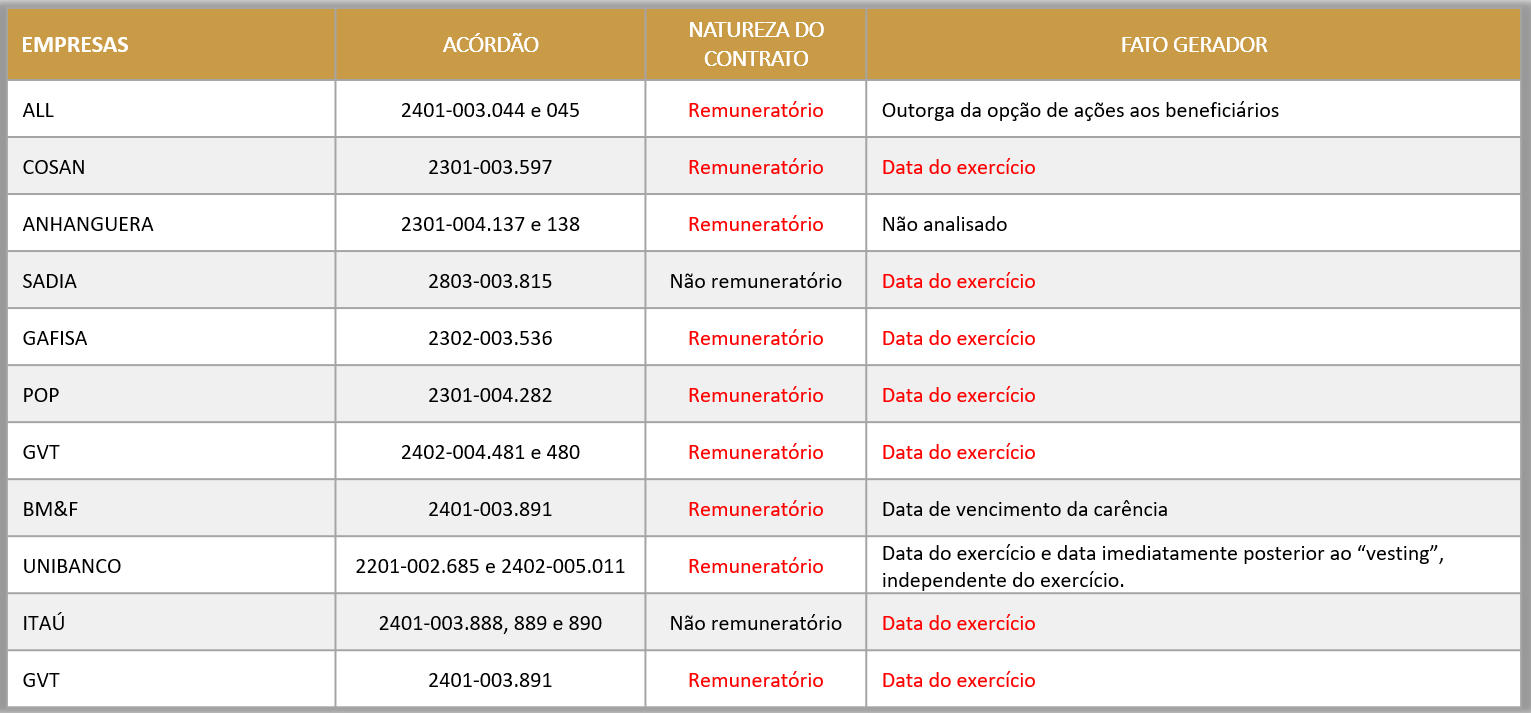 | EMPRESAS | ACÓRDÃO | NATUREZA DO CONTRATO | FATO GERADOR |
|---|---|---|---|
| ALL | 2401-003.044 e 045 | Remuneratório | Outorga da opção de ações aos beneficiários |
| COSAN | 2301-003.597 | Remuneratório | Data do exercício |
| ANHANGUERA | 2301-004.137 e 138 | Remuneratório | Não analisado |
| SADIA | 2803-003.815 | Não remuneratório | Data do exercício |
| GAFISA | 2302-003.536 | Remuneratório | Data do exercício |
| POP | 2301-004.282 | Remuneratório | Data do exercício |
| GVT | 2402-004.481 e 480 | Remuneratório | Data do exercício |
| BM&F | 2401-003.891 | Remuneratório | Data de vencimento da carência |
| UNIBANCO | 2201-002.685 e 2402-005.011 | Remuneratório | Data do exercício e data imediatamente posterior ao “vesting”, independente do exercício. |
| ITAÚ | 2401-003.888, 889 e 890 | Não remuneratório | Data do exercício |
| GVT | 2401-003.891 | Remuneratório | Data do exercício |